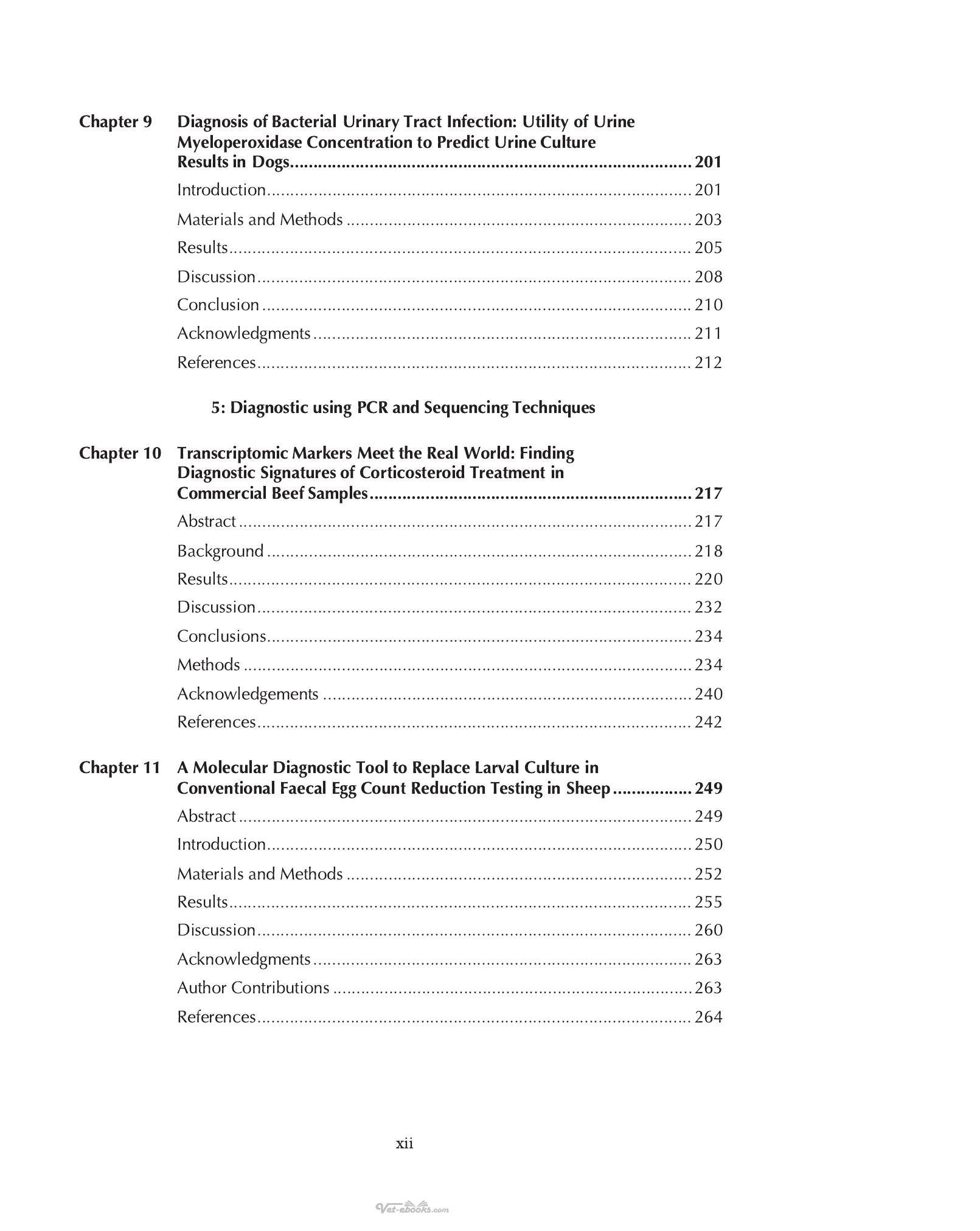 Chapter 9 Diagnosis of Bacterial Urinary Tract Infection: Utility of Urine Myeloperoxidase Concentration to Predict Urine Culture Results in Dogs 201

Introduction 201

Materials and Methods 203

Results 205

Discussion 208

Conclusion 210

Acknowledgments 211

References 212

5: Diagnostic using PCR and Sequencing Techniques

Chapter 10 Transcriptomic Markers Meet the Real World: Finding Diagnostic Signatures of Corticosteroid Treatment in Commercial Beef Samples 217

Abstract 217

Background 218

Results 220

Discussion 232

Conclusions 234

Methods 234

Acknowledgements 240

References 242

Chapter 11 A Molecular Diagnostic Tool to Replace Larval Culture in Conventional Faecal Egg Count Reduction Testing in Sheep 249

Abstract 249

Introduction 250

Materials and Methods 252

Results 255

Discussion 260

Acknowledgments 263

Author Contributions 263

References 264

xii

Vet-ebooks.com